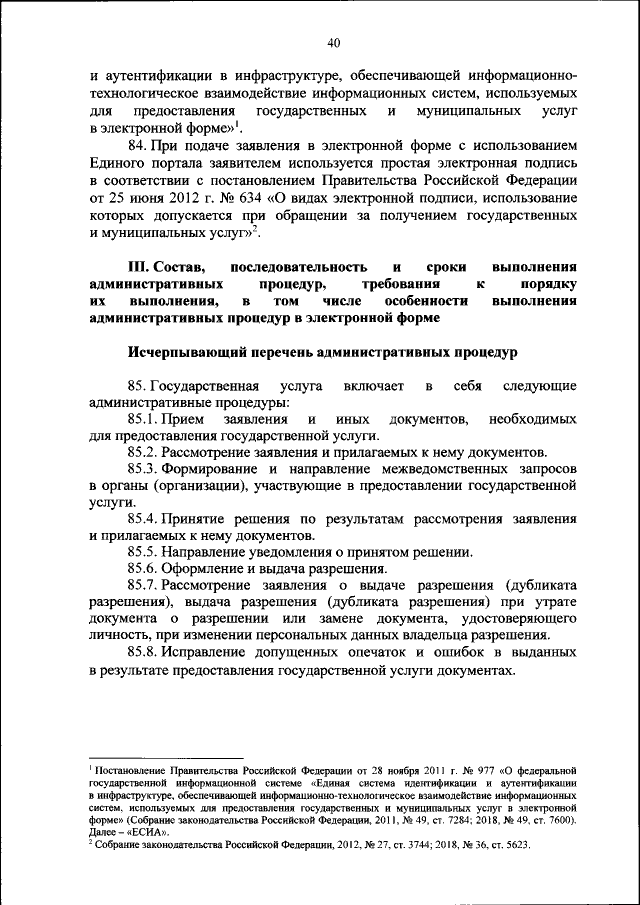 40

и аутентификации в инфраструктуре, обеспечивающей информационно-технологическое взаимодействие информационных систем, используемых для предоставления государственных и муниципальных услуг в электронной форме»$^1$.

84. При подаче заявления в электронной форме с использованием Единого портала заявителем используется простая электронная подпись в соответствии с постановлением Правительства Российской Федерации от 25 июня 2012 г. № 634 «О видах электронной подписи, использование которых допускается при обращении за получением государственных и муниципальных услуг»$^2$.

III. Состав, последовательность и сроки выполнения административных процедур, требования к порядку их выполнения, в том числе особенности выполнения административных процедур в электронной форме

Исчерпывающий перечень административных процедур

85. Государственная услуга включает в себя следующие административные процедуры:

85.1. Прием заявления и иных документов, необходимых для предоставления государственной услуги.

85.2. Рассмотрение заявления и прилагаемых к нему документов.

85.3. Формирование и направление межведомственных запросов в органы (организации), участвующие в предоставлении государственной услуги.

85.4. Принятие решения по результатам рассмотрения заявления и прилагаемых к нему документов.

85.5. Направление уведомления о принятом решении.

85.6. Оформление и выдача разрешения.

85.7. Рассмотрение заявления о выдаче разрешения (дубликата разрешения), выдача разрешения (дубликата разрешения) при утрате документа о разрешении или замене документа, удостоверяющего личность, при изменении персональных данных владельца разрешения.

85.8. Исправление допущенных опечаток и ошибок в выданных в результате предоставления государственной услуги документах.

$^1$ Постановление Правительства Российской Федерации от 28 ноября 2011 г. № 977 «О федеральной государственной информационной системе «Единая система идентификации и аутентификации в инфраструктуре, обеспечивающей информационно-технологическое взаимодействие информационных систем, используемых для предоставления государственных и муниципальных услуг в электронной форме» (Собрание законодательства Российской Федерации, 2011, № 49, ст. 7284; 2018, № 49, ст. 7600). Далее – «ЕСИА».
$^2$ Собрание законодательства Российской Федерации, 2012, № 27, ст. 3744; 2018, № 36, ст. 5623.